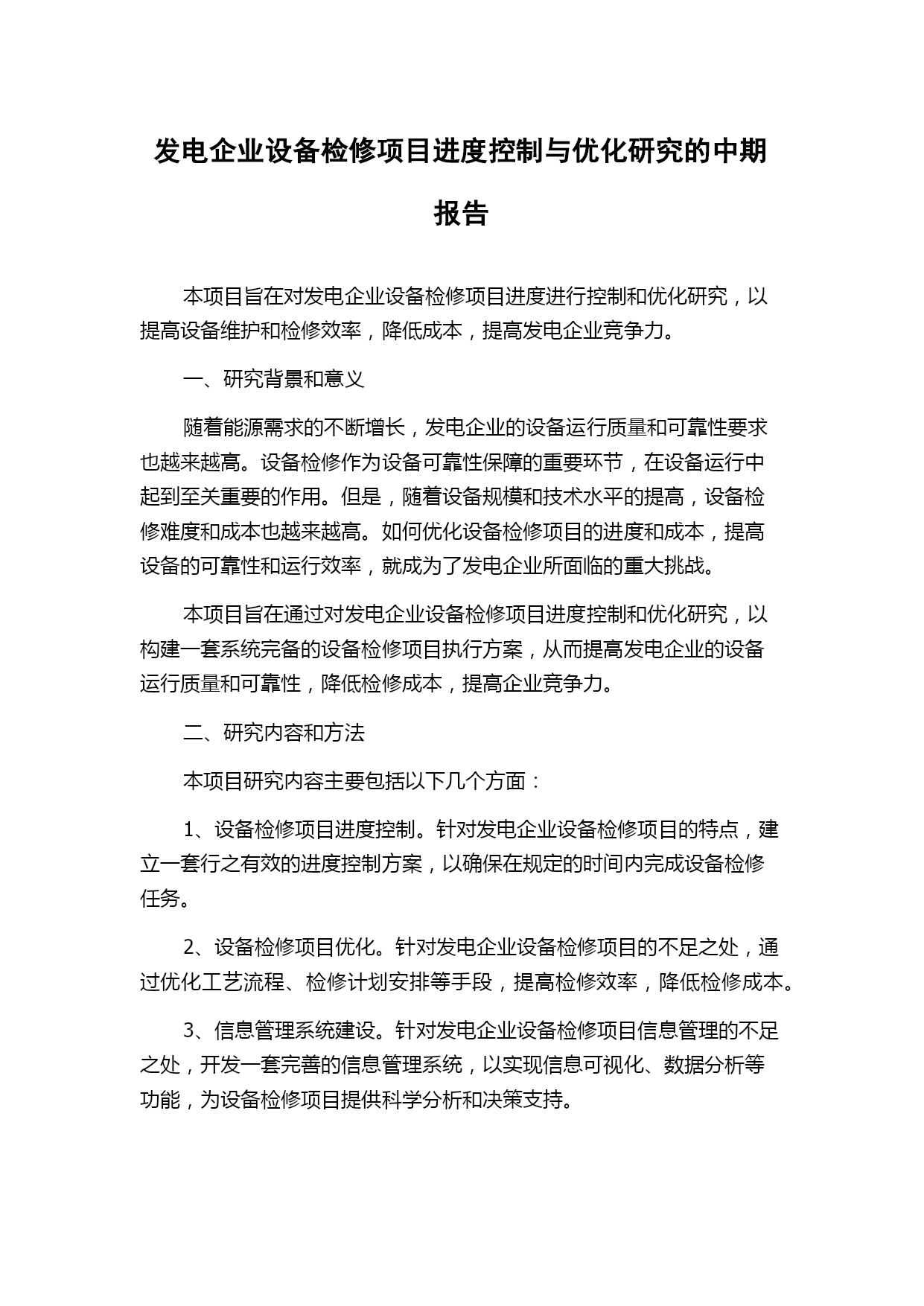 发电企业设备检修项目进度控制与优化研究的中期报告

本项目旨在对发电企业设备检修项目进度进行控制和优化研究，以提高设备维护和检修效率，降低成本，提高发电企业竞争力。

一、研究背景和意义

随着能源需求的不断增长，发电企业的设备运行质量和可靠性要求也越来越高。设备检修作为设备可靠性保障的重要环节，在设备运行中起到至关重要的作用。但是，随着设备规模和技术水平的提高，设备检修难度和成本也越来越高。如何优化设备检修项目的进度和成本，提高设备的可靠性和运行效率，就成为了发电企业所面临的重大挑战。

本项目旨在通过对发电企业设备检修项目进度控制和优化研究，以构建一套系统完备的设备检修项目执行方案，从而提高发电企业的设备运行质量和可靠性，降低检修成本，提高企业竞争力。

二、研究内容和方法

本项目研究内容主要包括以下几个方面：

1、设备检修项目进度控制。针对发电企业设备检修项目的特点，建立一套行之有效的进度控制方案，以确保在规定的时间内完成设备检修任务。

2、设备检修项目优化。针对发电企业设备检修项目的不足之处，通过优化工艺流程、检修计划安排等手段，提高检修效率，降低检修成本。

3、信息管理系统建设。针对发电企业设备检修项目信息管理的不足之处，开发一套完善的信息管理系统，以实现信息可视化、数据分析等功能，为设备检修项目提供科学分析和决策支持。